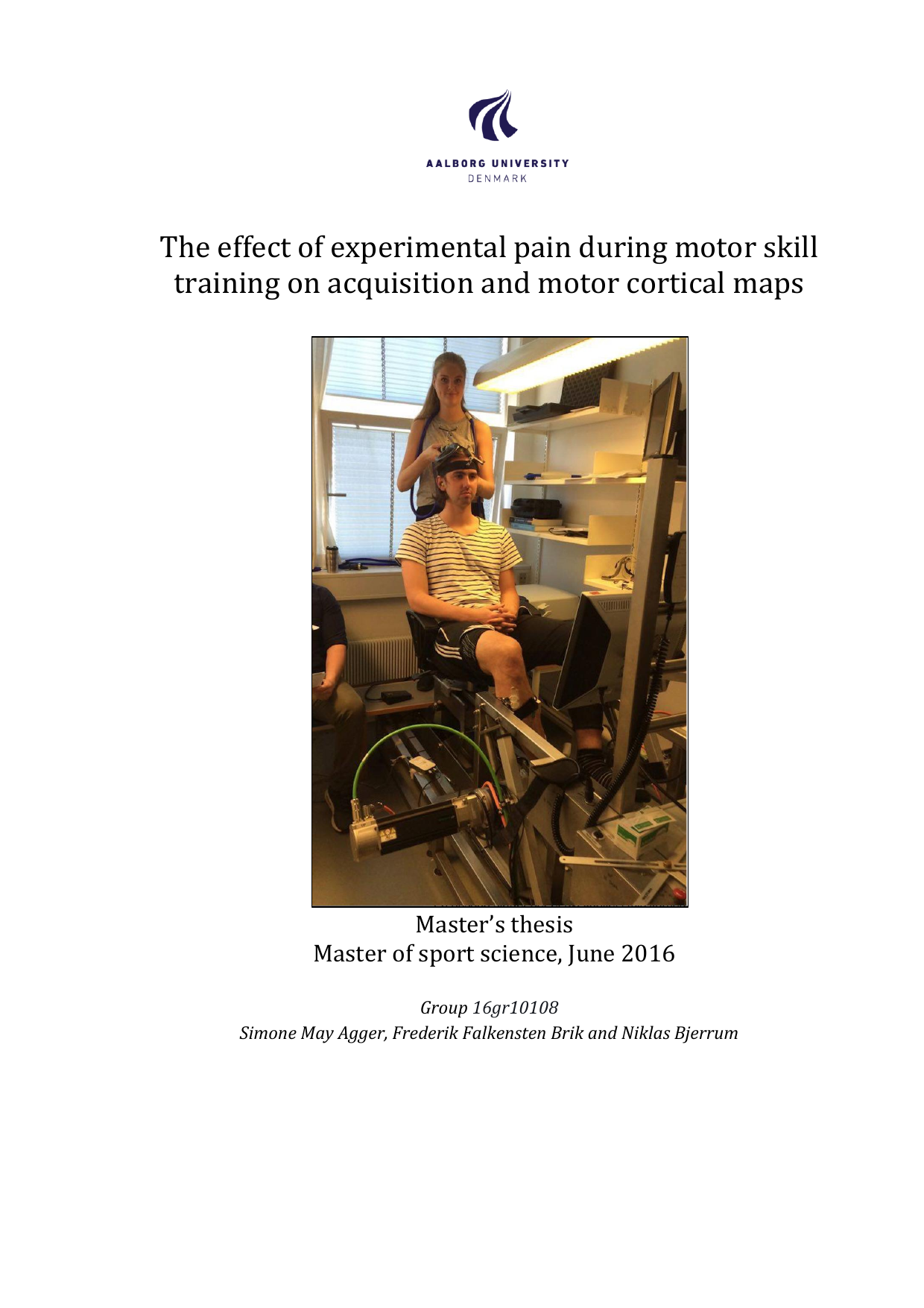 AALBORG UNIVERSITY
DENMARK

The effect of experimental pain during motor skill training on acquisition and motor cortical maps

Master's thesis
Master of sport science, June 2016

Group 16gr10108
Simone May Agger, Frederik Falkensten Brik and Niklas Bjerrum